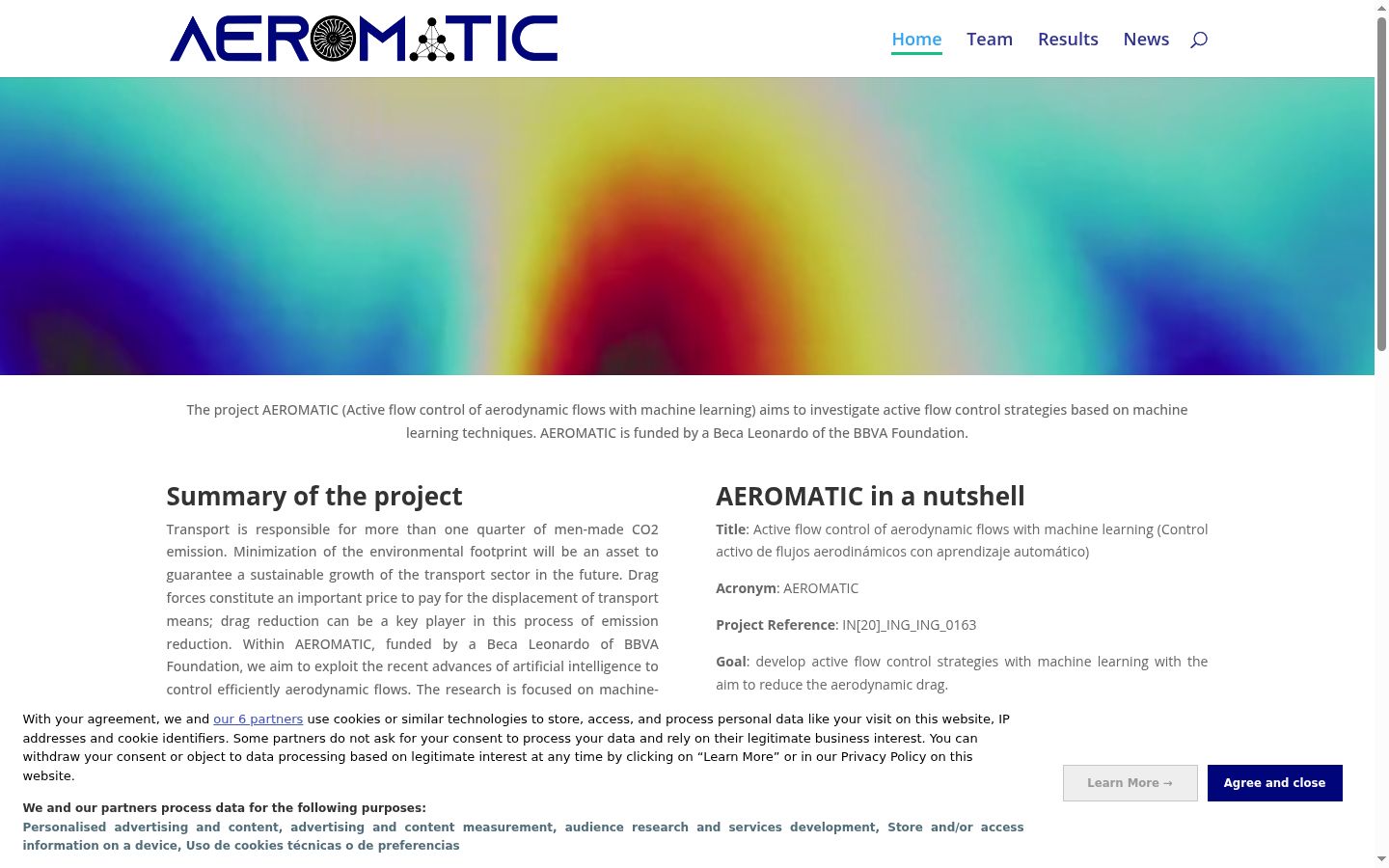 AEROMATIC

Home Team Results News

The project AEROMATIC (Active flow control of aerodynamic flows with machine learning) aims to investigate active flow control strategies based on machine learning techniques. AEROMATIC is funded by a Beca Leonardo of the BBVA Foundation.

Summary of the project

Transport is responsible for more than one quarter of men-made CO2 emission. Minimization of the environmental footprint will be an asset to guarantee a sustainable growth of the transport sector in the future. Drag forces constitute an important price to pay for the displacement of transport means; drag reduction can be a key player in this process of emission reduction. Within AEROMATIC, funded by a Beca Leonardo of BBVA Foundation, we aim to exploit the recent advances of artificial intelligence to control efficiently aerodynamic flows. The research is focused on machine-

AEROMATIC in a nutshell

Title: Active flow control of aerodynamic flows with machine learning (Control activo de flujos aerodinámicos con aprendizaje automático)

Acronym: AEROMATIC

Project Reference: IN[20]_ING_ING_0163

Goal: develop active flow control strategies with machine learning with the aim to reduce the aerodynamic drag.

With your agreement, we and our 6 partners use cookies or similar technologies to store, access, and process personal data like your visit on this website, IP addresses and cookie identifiers. Some partners do not ask for your consent to process your data and rely on their legitimate business interest. You can withdraw your consent or object to data processing based on legitimate interest at any time by clicking on “Learn More” or in our Privacy Policy on this website.

We and our partners process data for the following purposes:
Personalised advertising and content, advertising and content measurement, audience research and services development, Store and/or access information on a device, Uso de cookies técnicas o de preferencias

Learn More →

Agree and close